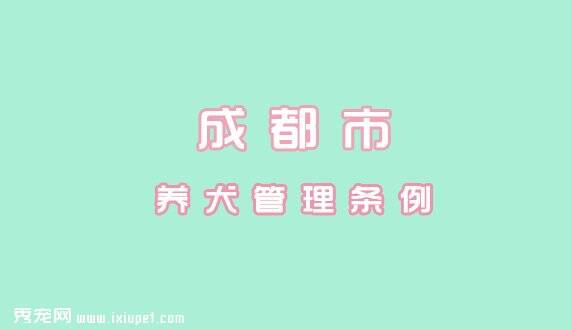 成都市

养犬管理条例

秀宠网 www.ixiupet.com